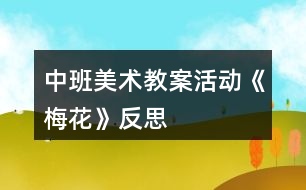 中班美术教案活动《梅花》反思